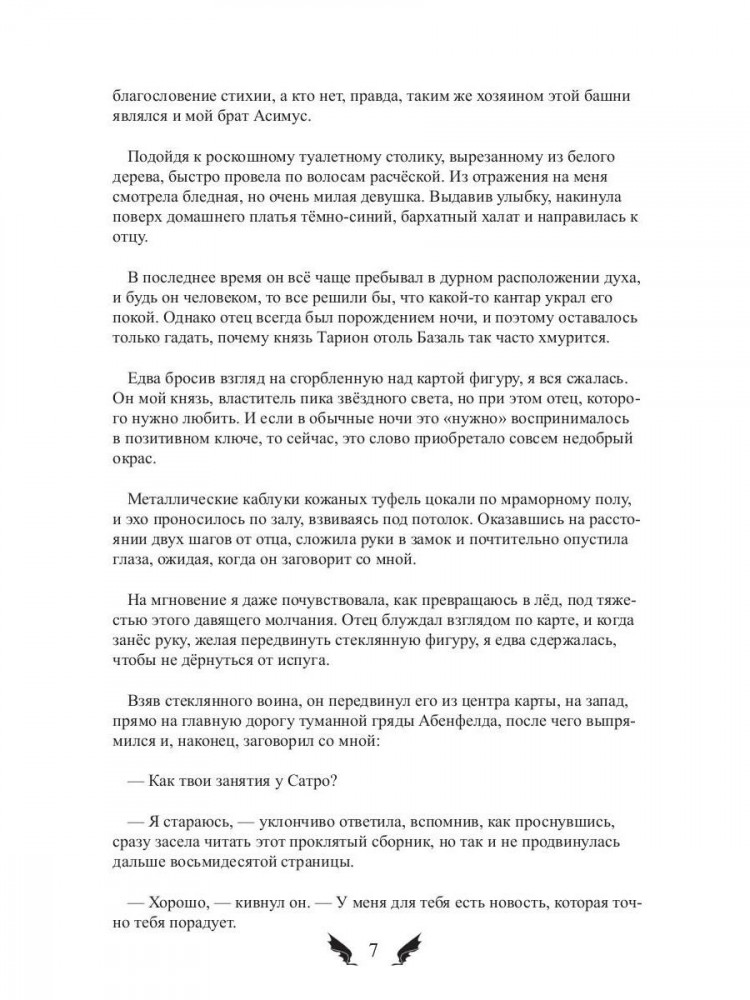 благословение стихии, а кто нет, правда, таким же хозяином этой башни являлся и мой брат Асимус.

Подойдя к роскошному туалетному столику, вырезанному из белого дерева, быстро провела по волосам расчёской. Из отражения на меня смотрела бледная, но очень милая девушка. Выдавив улыбку, накинула поверх домашнего платья тёмно-синий, бархатный халат и направилась к отцу.

В последнее время он всё чаще пребывал в дурном расположении духа, и будь он человеком, то все решили бы, что какой-то кантар украл его покой. Однако отец всегда был порождением ночи, и поэтому оставалось только гадать, почему князь Тарион отоль Базаль так часто хмурится.

Едва бросив взгляд на сгорбленную над картой фигуру, я вся сжалась. Он мой князь, властитель пика звёздного света, но при этом отец, которого нужно любить. И если в обычные ночи это «нужно» воспринималось в позитивном ключе, то сейчас, это слово приобретало совсем недобрый окрас.

Металлические каблуки кожаных туфель цокали по мраморному полу, и эхо проносилось по залу, взвиваясь под потолок. Оказавшись на расстоянии двух шагов от отца, сложила руки в замок и почтительно опустила глаза, ожидая, когда он заговорит со мной.

На мгновение я даже почувствовала, как превращаюсь в лёд, под тяжестью этого давящего молчания. Отец блуждал взглядом по карте, и когда занёс руку, желая передвинуть стеклянную фигуру, я едва сдержалась, чтобы не дёрнуться от испуга.

Взяв стеклянного воина, он передвинул его из центра карты, на запад, прямо на главную дорогу туманной гряды Абенфелда, после чего выпрямился и, наконец, заговорил со мной:

— Как твои занятия у Сатро?

— Я стараюсь, — уклончиво ответила, вспомнив, как проснувшись, сразу засела читать этот проклятый сборник, но так и не продвинулась дальше восьмидесятой страницы.

— Хорошо, — кивнул он. — У меня для тебя есть новость, которая точно тебя порадует.

7